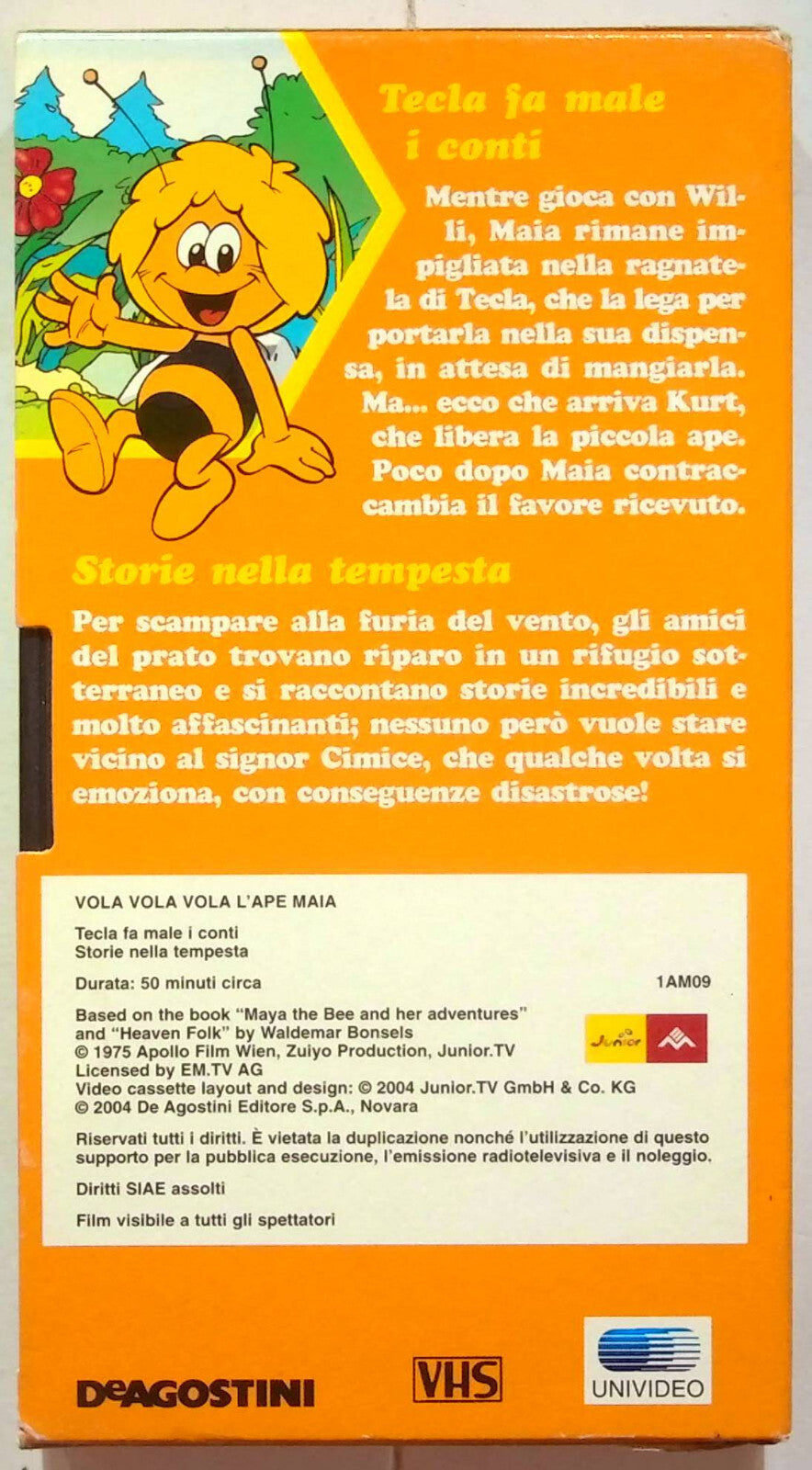 Tecla fa male i conti

Mentre gioca con Willi, Maia rimane impigliata nella ragnatela di Tecla, che la lega per portarla nella sua dispensa, in attesa di mangiarla. Ma... ecco che arriva Kurt, che libera la piccola ape. Poco dopo Maia contraccambia il favore ricevuto.

Storie nella tempesta

Per scampare alla furia del vento, gli amici del prato trovano riparo in un rifugio sotterraneo e si raccontano storie incredibili e molto affascinanti; nessuno però vuole stare vicino al signor Cimice, che qualche volta si emoziona, con conseguenze disastrose!

VOLA VOLA VOLA L'APE MAIA

Tecla fa male i conti
Storie nella tempesta

Durata: 50 minuti circa

1AM09

Based on the book "Maya the Bee and her adventures" and "Heaven Folk" by Waldemar Bonsels
© 1975 Apollo Film Wien, Zuiyo Production, Junior.TV
Licensed by EM.TV AG
Video cassette layout and design: © 2004 Junior.TV GmbH & Co. KG
© 2004 De Agostini Editore S.p.A., Novara

Junior

Riservati tutti i diritti. È vietata la duplicazione nonché l'utilizzazione di questo supporto per la pubblica esecuzione, l'emissione radiotelevisiva e il noleggio.

Diritti SIAE assolti

Film visibile a tutti gli spettatori

DeAGOSTINI

VHS

UNIVIDEO